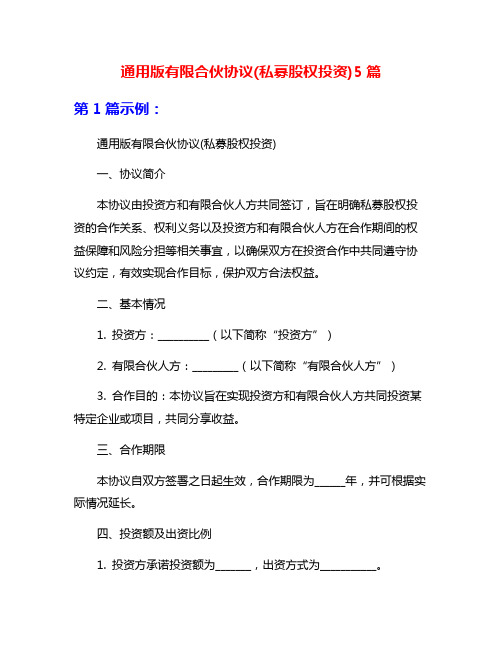 通用版有限合伙协议(私募股权投资)5 篇

第 1 篇示例：

通用版有限合伙协议(私募股权投资)

一、协议简介

本协议由投资方和有限合伙人方共同签订，旨在明确私募股权投资的合作关系、权利义务以及投资方和有限合伙人方在合作期间的权益保障和风险分担等相关事宜，以确保双方在投资合作中共同遵守协议约定，有效实现合作目标，保护双方合法权益。

二、基本情况

1. 投资方：__________（以下简称“投资方”）

2. 有限合伙人方：_________（以下简称“有限合伙人方”）

3. 合作目的：本协议旨在实现投资方和有限合伙人方共同投资某特定企业或项目，共同分享收益。

三、合作期限

本协议自双方签署之日起生效，合作期限为______年，并可根据实际情况延长。

四、投资额及出资比例

1. 投资方承诺投资额为_______，出资方式为___________。